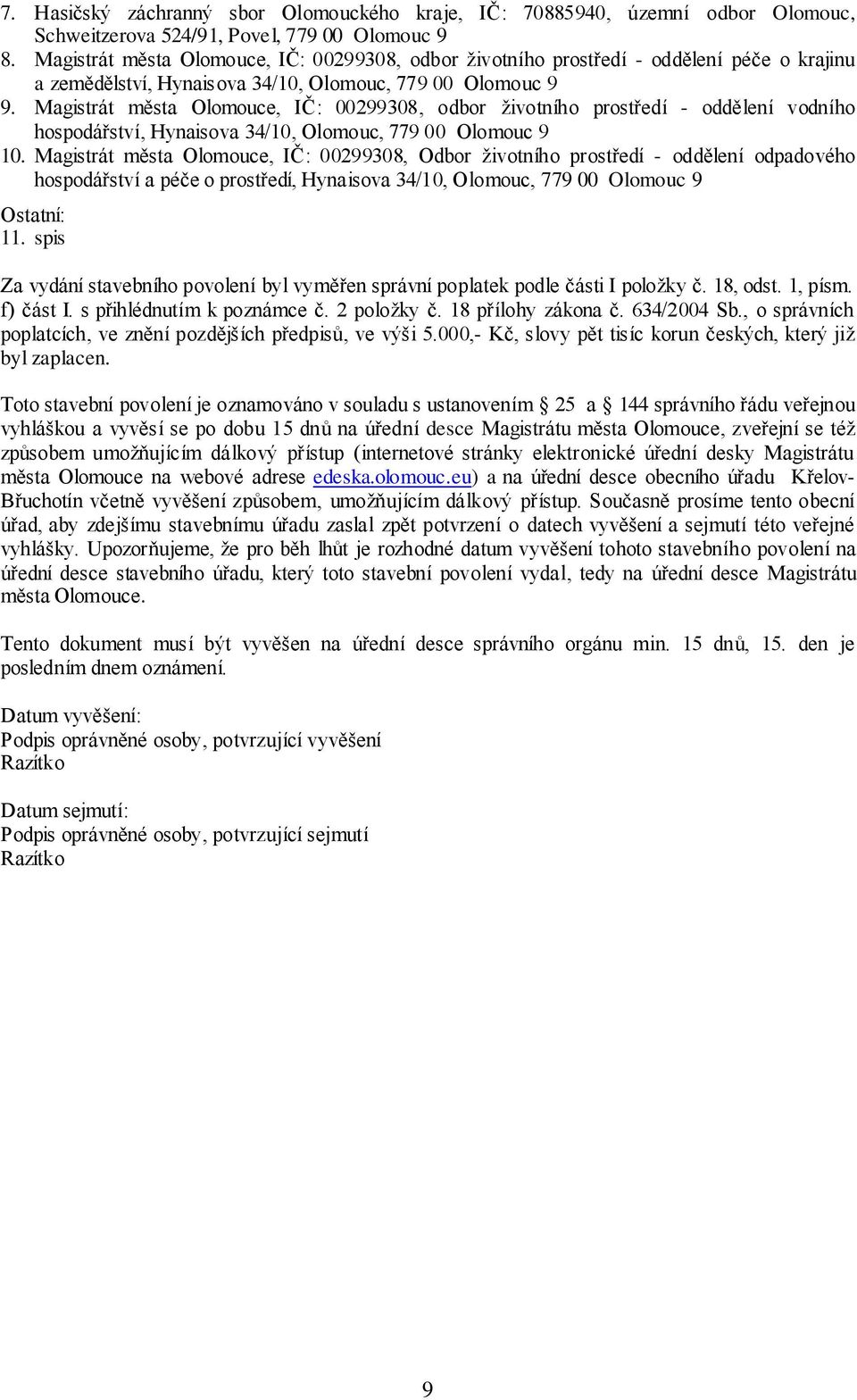 7. Hasičský záchranný sbor Olomouckého kraje, IČ: 70885940, územní odbor Olomouc, Schweitzerova 524/91, Povel, 779 00 Olomouc 9
8. Magistrát města Olomouce, IČ: 00299308, odbor životního prostředí - oddělení péče o krajinu a zemědělství, Hynaisova 34/10, Olomouc, 779 00 Olomouc 9
9. Magistrát města Olomouce, IČ: 00299308, odbor životního prostředí - oddělení vodního hospodářství, Hynaisova 34/10, Olomouc, 779 00 Olomouc 9
10. Magistrát města Olomouce, IČ: 00299308, Odbor životního prostředí - oddělení odpadového hospodářství a péče o prostředí, Hynaisova 34/10, Olomouc, 779 00 Olomouc 9

Ostatní:
11. spis

Za vydání stavebního povolení byl vyměřen správní poplatek podle části I položky č. 18, odst. 1, písm. f) část I. s přihlédnutím k poznámce č. 2 položky č. 18 přílohy zákona č. 634/2004 Sb., o správních poplatcích, ve znění pozdějších předpisů, ve výši 5.000,- Kč, slovy pět tisíc korun českých, který již byl zaplacen.

Toto stavební povolení je oznamováno v souladu s ustanovením 25 a 144 správního řádu veřejnou vyhláškou a vyvěsí se po dobu 15 dnů na úřední desce Magistrátu města Olomouce, zveřejní se též způsobem umožňujícím dálkový přístup (internetové stránky elektronické úřední desky Magistrátu města Olomouce na webové adrese edeska.olomouc.eu) a na úřední desce obecního úřadu Křelov-Břuchotín včetně vyvěšení způsobem, umožňujícím dálkový přístup. Současně prosíme tento obecní úřad, aby zdejšímu stavebnímu úřadu zaslal zpět potvrzení o datech vyvěšení a sejmutí této veřejné vyhlášky. Upozorňujeme, že pro běh lhůt je rozhodné datum vyvěšení tohoto stavebního povolení na úřední desce stavebního úřadu, který toto stavební povolení vydal, tedy na úřední desce Magistrátu města Olomouce.

Tento dokument musí být vyvěšen na úřední desce správního orgánu min. 15 dnů, 15. den je posledním dnem oznámení.

Datum vyvěšení:
Podpis oprávněné osoby, potvrzující vyvěšení
Razítko

Datum sejmutí:
Podpis oprávněné osoby, potvrzující sejmutí
Razítko

9